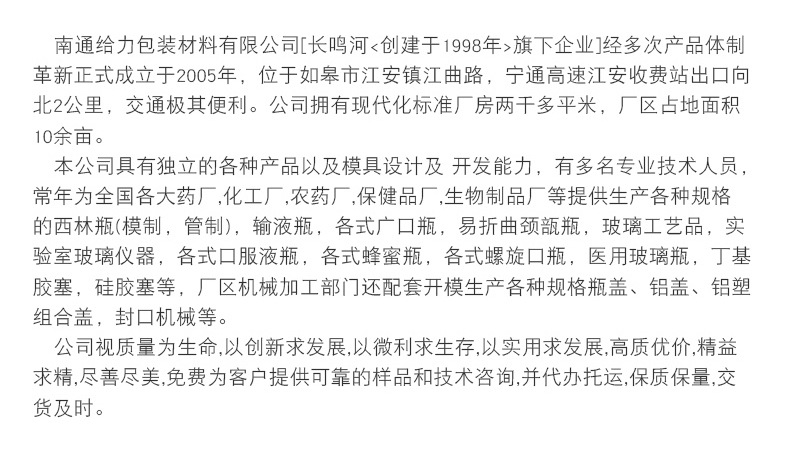 南通给力包装材料有限公司[长鸣河<创建于1998年>旗下企业]经多次产品体制革新正式成立于2005年，位于如皋市江安镇江曲路，宁通高速江安收费站出口向北2公里，交通极其便利。公司拥有现代化标准厂房两千多平米，厂区占地面积10余亩。

本公司具有独立的各种产品以及模具设计及 开发能力，有多名专业技术人员，常年为全国各大药厂,化工厂,农药厂,保健品厂,生物制品厂等提供生产各种规格的西林瓶(模制，管制)，输液瓶，各式广口瓶，易折曲颈瓿瓶，玻璃工艺品，实验室玻璃仪器，各式口服液瓶，各式蜂蜜瓶，各式螺旋口瓶，医用玻璃瓶，丁基胶塞，硅胶塞等，厂区机械加工部门还配套开模生产各种规格瓶盖、铝盖、铝塑组合盖，封口机械等。

公司视质量为生命,以创新求发展,以微利求生存,以实用求发展,高质优价,精益求精,尽善尽美,免费为客户提供可靠的样品和技术咨询,并代办托运,保质保量,交货及时。